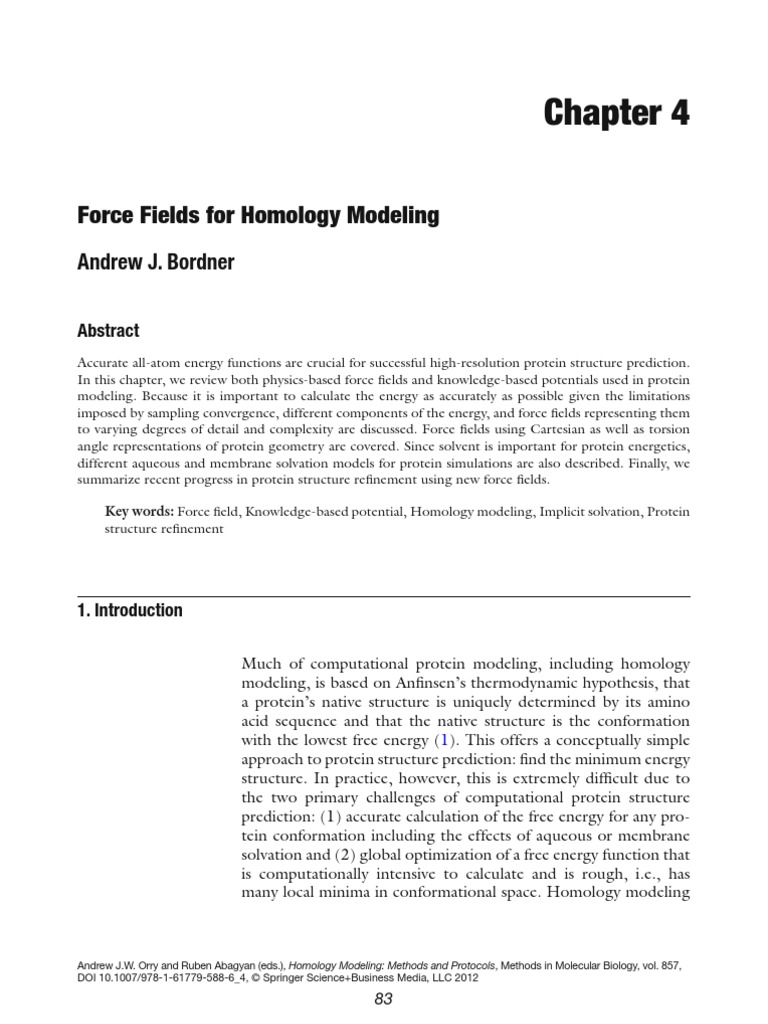 Chapter 4

Force Fields for Homology Modeling

Andrew J. Bordner

Abstract

Accurate all-atom energy functions are crucial for successful high-resolution protein structure prediction. In this chapter, we review both physics-based force fields and knowledge-based potentials used in protein modeling. Because it is important to calculate the energy as accurately as possible given the limitations imposed by sampling convergence, different components of the energy, and force fields representing them to varying degrees of detail and complexity are discussed. Force fields using Cartesian as well as torsion angle representations of protein geometry are covered. Since solvent is important for protein energetics, different aqueous and membrane solvation models for protein simulations are also described. Finally, we summarize recent progress in protein structure refinement using new force fields.

Key words: Force field, Knowledge-based potential, Homology modeling, Implicit solvation, Protein structure refinement

1. Introduction

Much of computational protein modeling, including homology modeling, is based on Anfinsen's thermodynamic hypothesis, that a protein's native structure is uniquely determined by its amino acid sequence and that the native structure is the conformation with the lowest free energy (1). This offers a conceptually simple approach to protein structure prediction: find the minimum energy structure. In practice, however, this is extremely difficult due to the two primary challenges of computational protein structure prediction: (1) accurate calculation of the free energy for any protein conformation including the effects of aqueous or membrane solvation and (2) global optimization of a free energy function that is computationally intensive to calculate and is rough, i.e., has many local minima in conformational space. Homology modeling

Andrew J.W. Orry and Ruben Abagyan (eds.), Homology Modeling: Methods and Protocols, Methods in Molecular Biology, vol. 857, DOI 10.1007/978-1-61779-588-6_4, © Springer Science+Business Media, LLC 2012

83